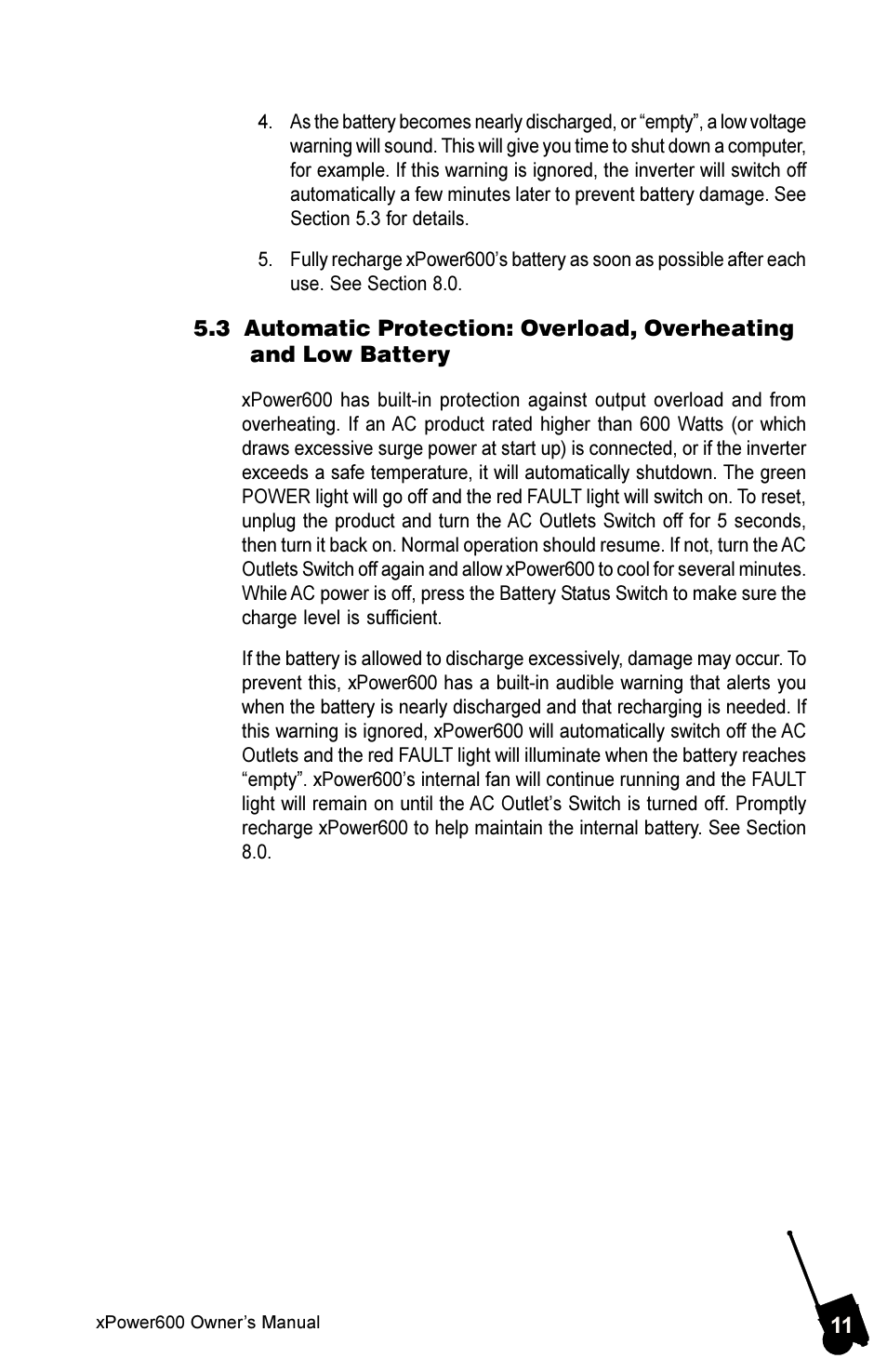 4. As the battery becomes nearly discharged, or “empty”, a low voltage warning will sound. This will give you time to shut down a computer, for example. If this warning is ignored, the inverter will switch off automatically a few minutes later to prevent battery damage. See Section 5.3 for details.

5. Fully recharge xPower600’s battery as soon as possible after each use. See Section 8.0.

5.3 Automatic Protection: Overload, Overheating and Low Battery

xPower600 has built-in protection against output overload and from overheating. If an AC product rated higher than 600 Watts (or which draws excessive surge power at start up) is connected, or if the inverter exceeds a safe temperature, it will automatically shutdown. The green POWER light will go off and the red FAULT light will switch on. To reset, unplug the product and turn the AC Outlets Switch off for 5 seconds, then turn it back on. Normal operation should resume. If not, turn the AC Outlets Switch off again and allow xPower600 to cool for several minutes. While AC power is off, press the Battery Status Switch to make sure the charge level is sufficient.

If the battery is allowed to discharge excessively, damage may occur. To prevent this, xPower600 has a built-in audible warning that alerts you when the battery is nearly discharged and that recharging is needed. If this warning is ignored, xPower600 will automatically switch off the AC Outlets and the red FAULT light will illuminate when the battery reaches “empty”. xPower600’s internal fan will continue running and the FAULT light will remain on until the AC Outlet’s Switch is turned off. Promptly recharge xPower600 to help maintain the internal battery. See Section 8.0.

xPower600 Owner’s Manual

11